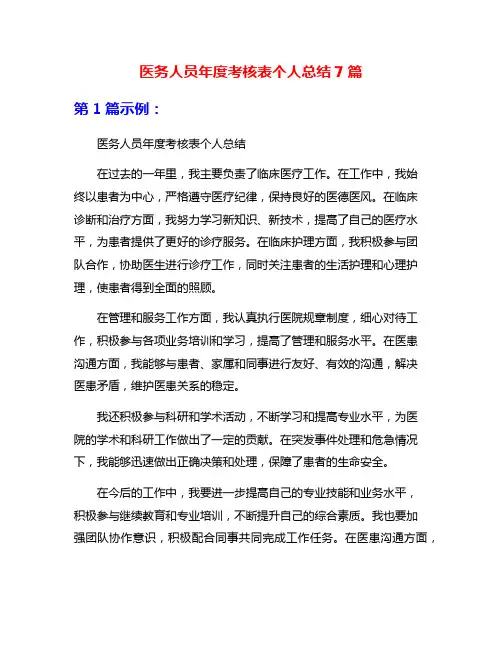 医务人员年度考核表个人总结7篇

第1篇示例：

医务人员年度考核表个人总结

在过去的一年里，我主要负责了临床医疗工作。在工作中，我始终以患者为中心，严格遵守医疗纪律，保持良好的医德医风。在临床诊断和治疗方面，我努力学习新知识、新技术，提高了自己的医疗水平，为患者提供了更好的诊疗服务。在临床护理方面，我积极参与团队合作，协助医生进行诊疗工作，同时关注患者的生活护理和心理护理，使患者得到全面的照顾。

在管理和服务工作方面，我认真执行医院规章制度，细心对待工作，积极参与各项业务培训和学习，提高了管理和服务水平。在医患沟通方面，我能够与患者、家属和同事进行友好、有效的沟通，解决医患矛盾，维护医患关系的稳定。

我还积极参与科研和学术活动，不断学习和提高专业水平，为医院的学术和科研工作做出了一定的贡献。在突发事件处理和危急情况下，我能够迅速做出正确决策和处理，保障了患者的生命安全。

在今后的工作中，我要进一步提高自己的专业技能和业务水平，积极参与继续教育和专业培训，不断提升自己的综合素质。我也要加强团队协作意识，积极配合同事共同完成工作任务。在医患沟通方面，